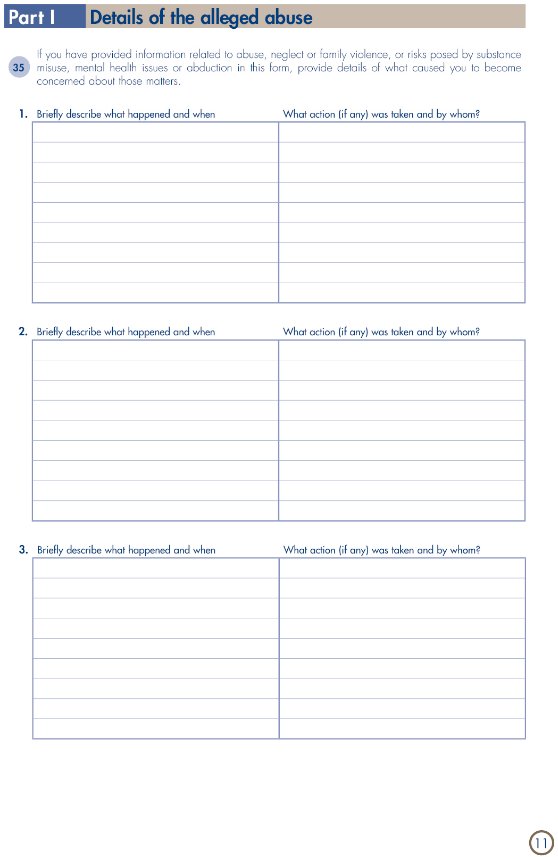 Part I Details of the alleged abuse

35 If you have provided information related to abuse, neglect or family violence, or risks posed by substance misuse, mental health issues or abduction in this form, provide details of what caused you to become concerned about those matters.

1. Briefly describe what happened and when

What action (if any) was taken and by whom?

2. Briefly describe what happened and when

What action (if any) was taken and by whom?

3. Briefly describe what happened and when

What action (if any) was taken and by whom?

11